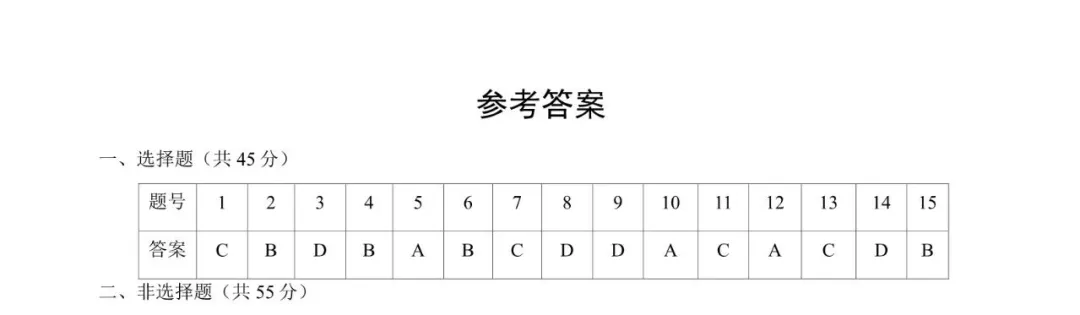 参考答案

一、选择题（共 45 分）

| 题号 | 1 | 2 | 3 | 4 | 5 | 6 | 7 | 8 | 9 | 10 | 11 | 12 | 13 | 14 | 15 |
|---|---|---|---|---|---|---|---|---|---|---|---|---|---|---|---|
| 答案 | C | B | D | B | A | B | C | D | D | A | C | A | C | D | B |

二、非选择题（共 55 分）